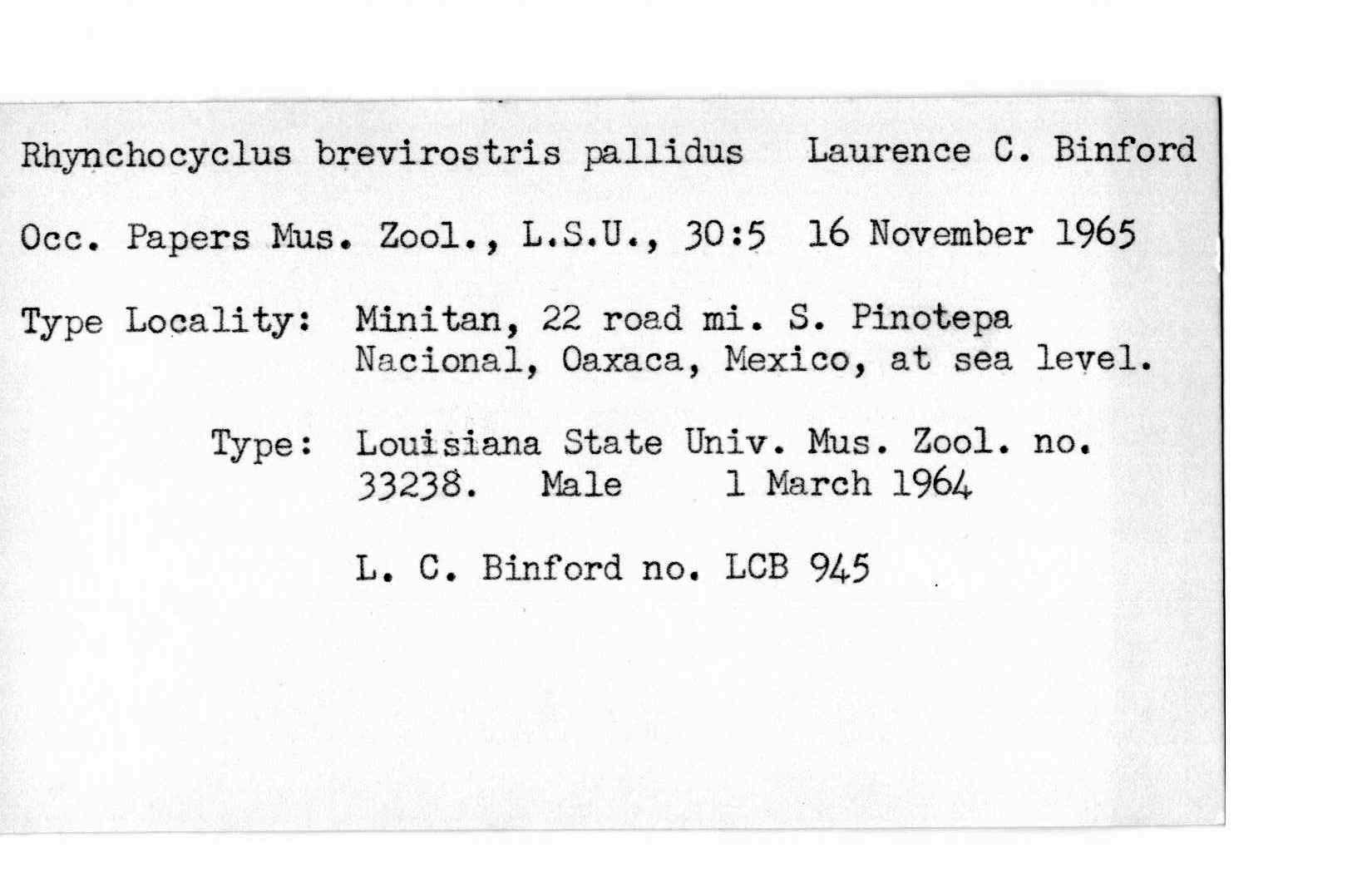 Rhynchocyclus brevirostris pallidus Laurence C. Binford

Occ. Papers Mus. Zool., L.S.U., 30:5 16 November 1965

Type Locality: Minitan, 22 road mi. S. Pinotepa Nacional, Oaxaca, Mexico, at sea level.

Type: Louisiana State Univ. Mus. Zool. no. 33238. Male 1 March 1964

L. C. Binford no. LCB 945